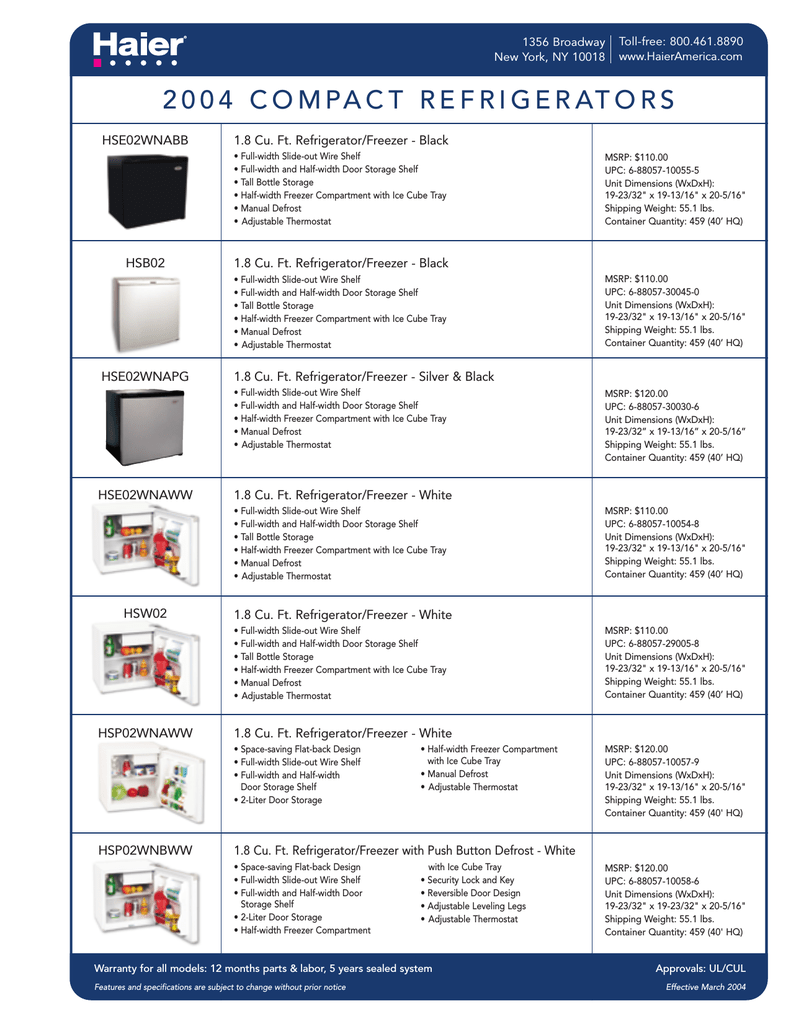 Haier

1356 Broadway
New York, NY 10018

Toll-free: 800.461.8890
www.HaierAmerica.com

2004 COMPACT REFRIGERATORS

HSE02WNABB

1.8 Cu. Ft. Refrigerator/Freezer - Black
• Full-width Slide-out Wire Shelf
• Full-width and Half-width Door Storage Shelf
• Tall Bottle Storage
• Half-width Freezer Compartment with Ice Cube Tray
• Manual Defrost
• Adjustable Thermostat

MSRP: $110.00
UPC: 6-88057-10055-5
Unit Dimensions (WxDxH):
19-23/32" x 19-13/16" x 20-5/16"
Shipping Weight: 55.1 lbs.
Container Quantity: 459 (40' HQ)

HSB02

1.8 Cu. Ft. Refrigerator/Freezer - Black
• Full-width Slide-out Wire Shelf
• Full-width and Half-width Door Storage Shelf
• Tall Bottle Storage
• Half-width Freezer Compartment with Ice Cube Tray
• Manual Defrost
• Adjustable Thermostat

MSRP: $110.00
UPC: 6-88057-30045-0
Unit Dimensions (WxDxH):
19-23/32" x 19-13/16" x 20-5/16"
Shipping Weight: 55.1 lbs.
Container Quantity: 459 (40' HQ)

HSE02WNAPG

1.8 Cu. Ft. Refrigerator/Freezer - Silver & Black
• Full-width Slide-out Wire Shelf
• Full-width and Half-width Door Storage Shelf
• Half-width Freezer Compartment with Ice Cube Tray
• Manual Defrost
• Adjustable Thermostat

MSRP: $120.00
UPC: 6-88057-30030-6
Unit Dimensions (WxDxH):
19-23/32" x 19-13/16" x 20-5/16"
Shipping Weight: 55.1 lbs.
Container Quantity: 459 (40' HQ)

HSE02WNAWW

1.8 Cu. Ft. Refrigerator/Freezer - White
• Full-width Slide-out Wire Shelf
• Full-width and Half-width Door Storage Shelf
• Tall Bottle Storage
• Half-width Freezer Compartment with Ice Cube Tray
• Manual Defrost
• Adjustable Thermostat

MSRP: $110.00
UPC: 6-88057-10054-8
Unit Dimensions (WxDxH):
19-23/32" x 19-13/16" x 20-5/16"
Shipping Weight: 55.1 lbs.
Container Quantity: 459 (40' HQ)

HSW02

1.8 Cu. Ft. Refrigerator/Freezer - White
• Full-width Slide-out Wire Shelf
• Full-width and Half-width Door Storage Shelf
• Tall Bottle Storage
• Half-width Freezer Compartment with Ice Cube Tray
• Manual Defrost
• Adjustable Thermostat

MSRP: $110.00
UPC: 6-88057-29005-8
Unit Dimensions (WxDxH):
19-23/32" x 19-13/16" x 20-5/16"
Shipping Weight: 55.1 lbs.
Container Quantity: 459 (40' HQ)

HSP02WNAWW

1.8 Cu. Ft. Refrigerator/Freezer - White
• Space-saving Flat-back Design
• Full-width Slide-out Wire Shelf
• Full-width and Half-width Door Storage Shelf
• 2-Liter Door Storage
• Half-width Freezer Compartment with Ice Cube Tray
• Manual Defrost
• Adjustable Thermostat

MSRP: $120.00
UPC: 6-88057-10057-9
Unit Dimensions (WxDxH):
19-23/32" x 19-13/16" x 20-5/16"
Shipping Weight: 55.1 lbs.
Container Quantity: 459 (40' HQ)

HSP02WNBWW

1.8 Cu. Ft. Refrigerator/Freezer with Push Button Defrost - White
• Space-saving Flat-back Design
• Full-width Slide-out Wire Shelf
• Full-width and Half-width Door Storage Shelf
• 2-Liter Door Storage
• Half-width Freezer Compartment with Ice Cube Tray
• Security Lock and Key
• Reversible Door Design
• Adjustable Leveling Legs
• Adjustable Thermostat

MSRP: $120.00
UPC: 6-88057-10058-6
Unit Dimensions (WxDxH):
19-23/32" x 19-23/32" x 20-5/16"
Shipping Weight: 55.1 lbs.
Container Quantity: 459 (40' HQ)

Warranty for all models: 12 months parts & labor, 5 years sealed system
Approvals: UL/CUL
Features and specifications are subject to change without prior notice
Effective March 2004